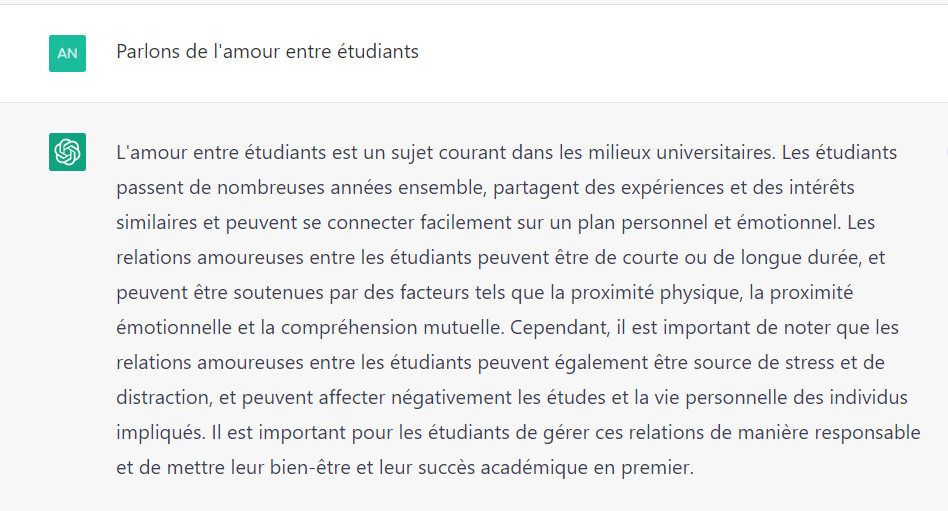 AN

Parlons de l'amour entre étudiants

L'amour entre étudiants est un sujet courant dans les milieux universitaires. Les étudiants passent de nombreuses années ensemble, partagent des expériences et des intérêts similaires et peuvent se connecter facilement sur un plan personnel et émotionnel. Les relations amoureuses entre les étudiants peuvent être de courte ou de longue durée, et peuvent être soutenues par des facteurs tels que la proximité physique, la proximité émotionnelle et la compréhension mutuelle. Cependant, il est important de noter que les relations amoureuses entre les étudiants peuvent également être source de stress et de distraction, et peuvent affecter négativement les études et la vie personnelle des individus impliqués. Il est important pour les étudiants de gérer ces relations de manière responsable et de mettre leur bien-être et leur succès académique en premier.